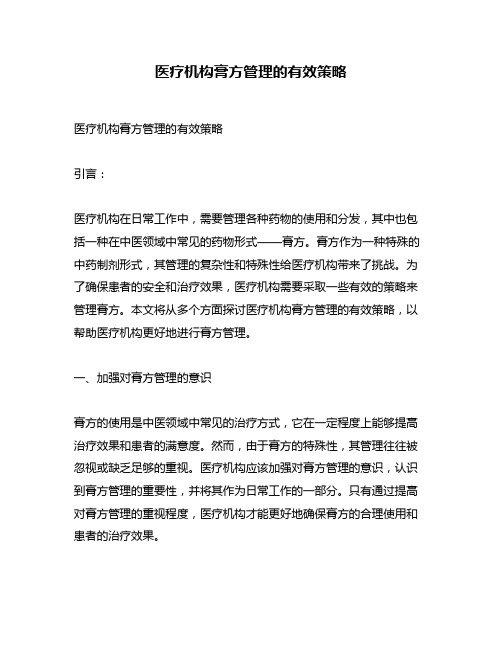 医疗机构膏方管理的有效策略

医疗机构膏方管理的有效策略

引言：

医疗机构在日常工作中，需要管理各种药物的使用和分发，其中也包括一种在中医领域中常见的药物形式——膏方。膏方作为一种特殊的中药制剂形式，其管理的复杂性和特殊性给医疗机构带来了挑战。为了确保患者的安全和治疗效果，医疗机构需要采取一些有效的策略来管理膏方。本文将从多个方面探讨医疗机构膏方管理的有效策略，以帮助医疗机构更好地进行膏方管理。

一、加强对膏方管理的意识

膏方的使用是中医领域中常见的治疗方式，它在一定程度上能够提高治疗效果和患者的满意度。然而，由于膏方的特殊性，其管理往往被忽视或缺乏足够的重视。医疗机构应该加强对膏方管理的意识，认识到膏方管理的重要性，并将其作为日常工作的一部分。只有通过提高对膏方管理的重视程度，医疗机构才能更好地确保膏方的合理使用和患者的治疗效果。